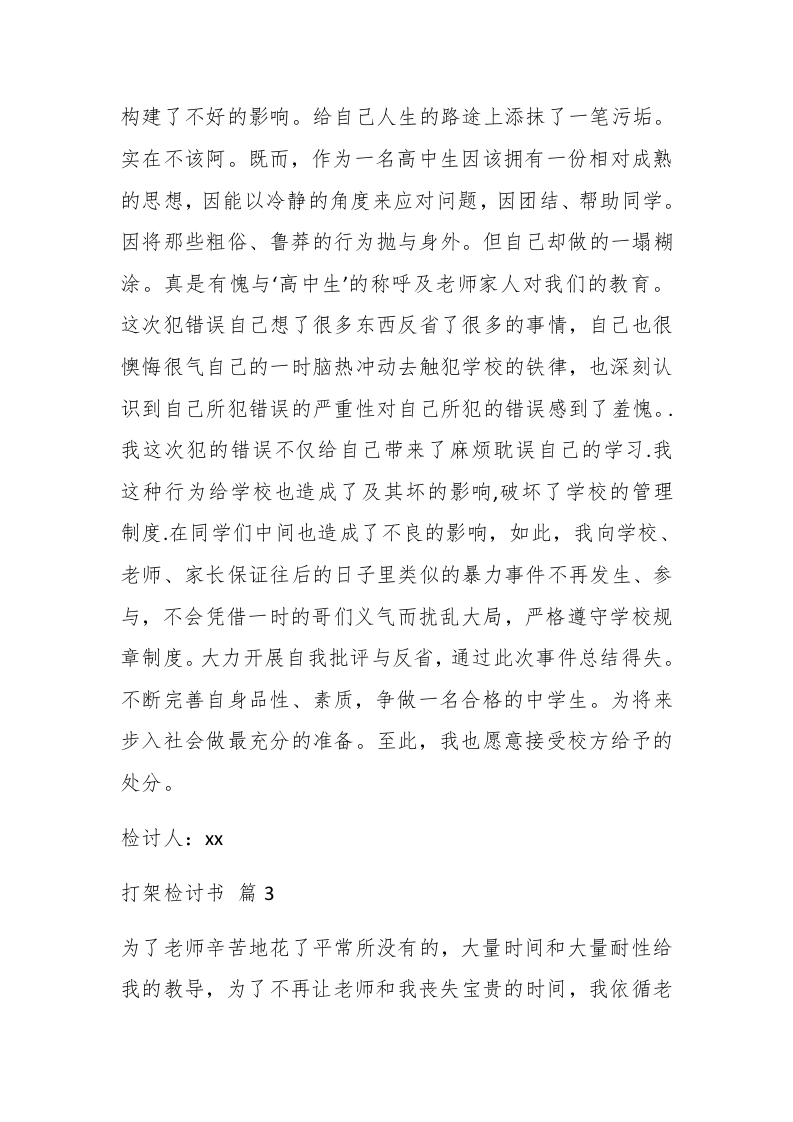 构建了不好的影响。给自己人生的路途上添抹了一笔污垢。实在不该阿。既而，作为一名高中生因该拥有一份相对成熟的思想，因能以冷静的角度来应对问题，因团结、帮助同学。因将那些粗俗、鲁莽的行为抛与身外。但自己却做的一塌糊涂。真是有愧与‘高中生’的称呼及老师家人对我们的教育。这次犯错误自己想了很多东西反省了很多的事情，自己也很懊悔很气自己的一时脑热冲动去触犯学校的铁律，也深刻认识到自己所犯错误的严重性对自己所犯的错误感到了羞愧。.我这次犯的错误不仅给自己带来了麻烦耽误自己的学习.我这种行为给学校也造成了及其坏的影响,破坏了学校的管理制度.在同学们中间也造成了不良的影响，如此，我向学校、老师、家长保证往后的日子里类似的暴力事件不再发生、参与，不会凭借一时的哥们义气而扰乱大局，严格遵守学校规章制度。大力开展自我批评与反省，通过此次事件总结得失。不断完善自身品性、素质，争做一名合格的中学生。为将来步入社会做最充分的准备。至此，我也愿意接受校方给予的处分。

检讨人：xx

打架检讨书 篇 3

为了老师辛苦地花了平常所没有的，大量时间和大量耐性给我的教导，为了不再让老师和我丧失宝贵的时间，我依循老